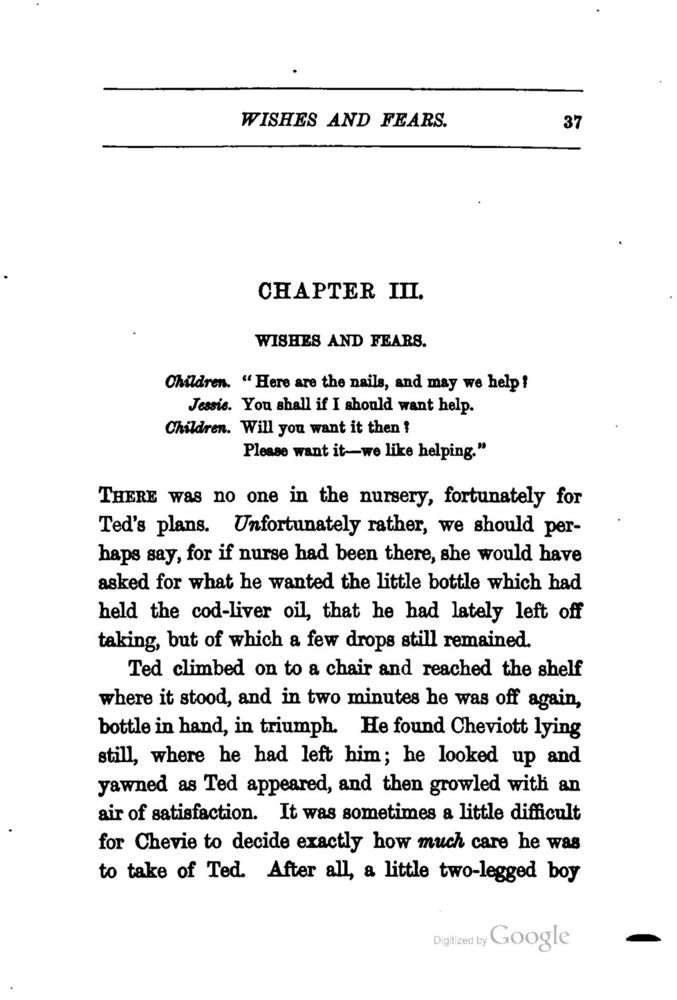 WISHES AND FEARS. 37

CHAPTER III.

WISHES AND FEARS.

Children. "Here are the nails, and may we help?
Jessie. You shall if I should want help.
Children. Will you want it then?
Please want it—we like helping."

THERE was no one in the nursery, fortunately for Ted's plans. Unfortunately rather, we should perhaps say, for if nurse had been there, she would have asked for what he wanted the little bottle which had held the cod-liver oil, that he had lately left off taking, but of which a few drops still remained.

Ted climbed on to a chair and reached the shelf where it stood, and in two minutes he was off again, bottle in hand, in triumph. He found Cheviott lying still, where he had left him; he looked up and yawned as Ted appeared, and then growled with an air of satisfaction. It was sometimes a little difficult for Chevie to decide exactly how much care he was to take of Ted. After all, a little two-legged boy

Digitized by Google